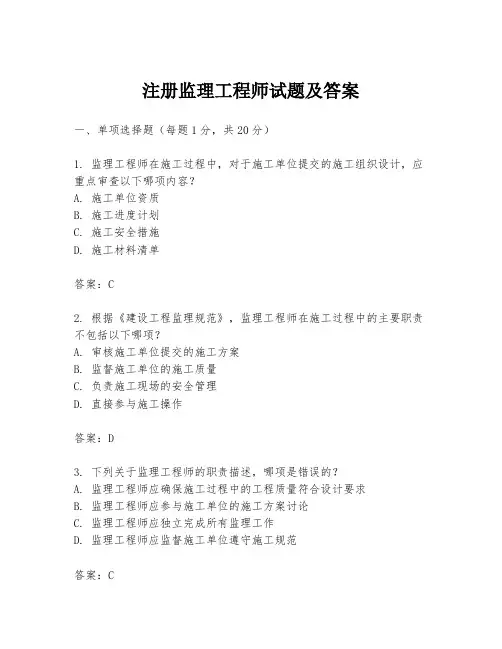 注册监理工程师试题及答案

一、单项选择题（每题1分，共20分）

1. 监理工程师在施工过程中，对于施工单位提交的施工组织设计，应重点审查以下哪项内容？
A. 施工单位资质
B. 施工进度计划
C. 施工安全措施
D. 施工材料清单

答案：C

2. 根据《建设工程监理规范》，监理工程师在施工过程中的主要职责不包括以下哪项？
A. 审核施工单位提交的施工方案
B. 监督施工单位的施工质量
C. 负责施工现场的安全管理
D. 直接参与施工操作

答案：D

3. 下列关于监理工程师的职责描述，哪项是错误的？
A. 监理工程师应确保施工过程中的工程质量符合设计要求
B. 监理工程师应参与施工单位的施工方案讨论
C. 监理工程师应独立完成所有监理工作
D. 监理工程师应监督施工单位遵守施工规范

答案：C